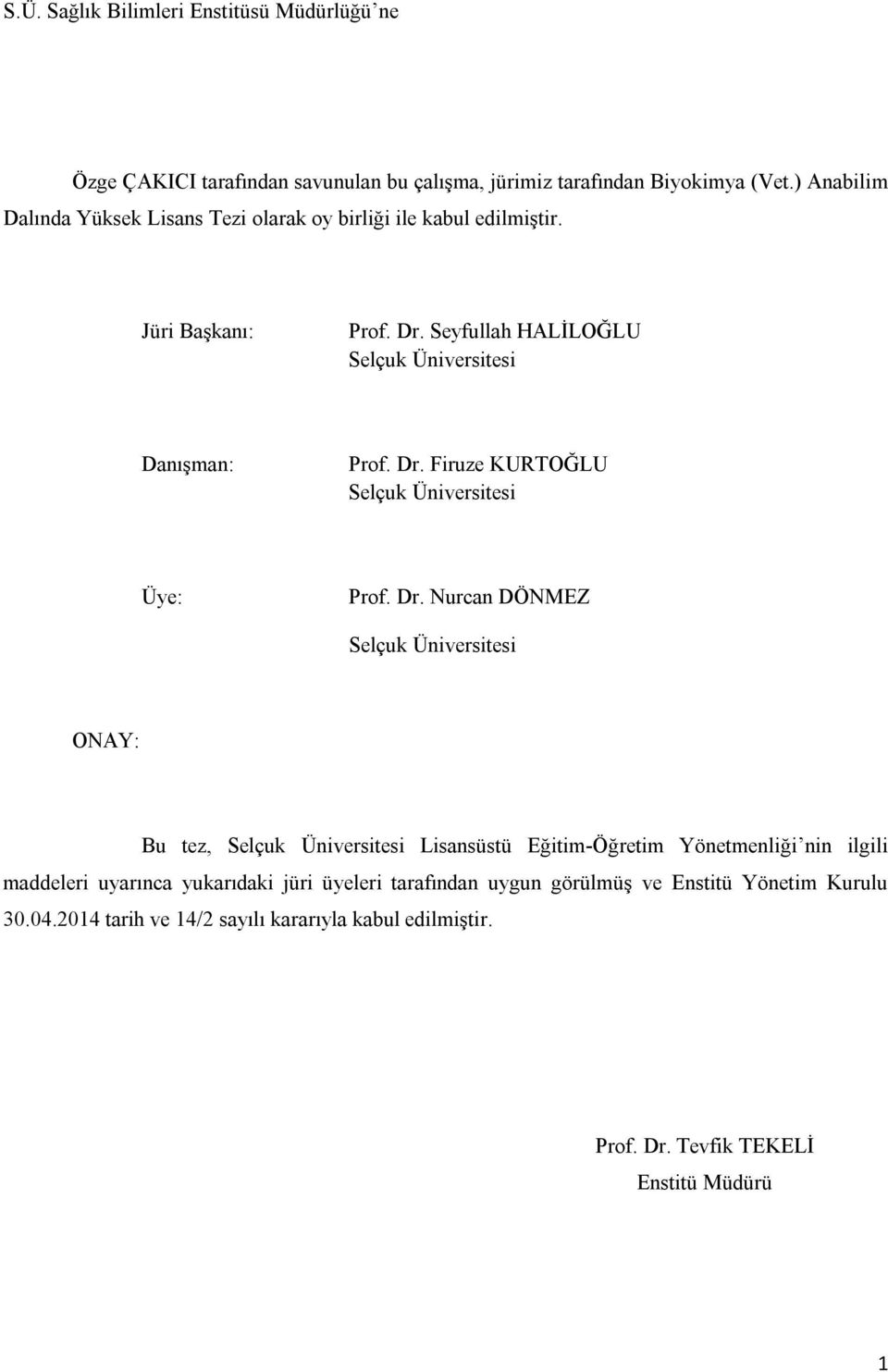 S.Ü. Sağlık Bilimleri Enstitüsü Müdürlüğü'ne

Özge ÇAKICI tarafından savunulan bu çalışma, jürimiz tarafından Biyokimya (Vet.) Anabilim Dalında Yüksek Lisans Tezi olarak oy birliği ile kabul edilmiştir.

Jüri Başkanı: Prof. Dr. Seyfullah HALİLOĞLU
Selçuk Üniversitesi

Danışman: Prof. Dr. Firuze KURTOĞLU
Selçuk Üniversitesi

Üye: Prof. Dr. Nurcan DÖNMEZ
Selçuk Üniversitesi

ONAY:

Bu tez, Selçuk Üniversitesi Lisansüstü Eğitim-Öğretim Yönetmenliği'nin ilgili maddeleri uyarınca yukarıdaki jüri üyeleri tarafından uygun görülmüş ve Enstitü Yönetim Kurulu 30.04.2014 tarih ve 14/2 sayılı kararıyla kabul edilmiştir.

Prof. Dr. Tevfik TEKELİ
Enstitü Müdürü

1